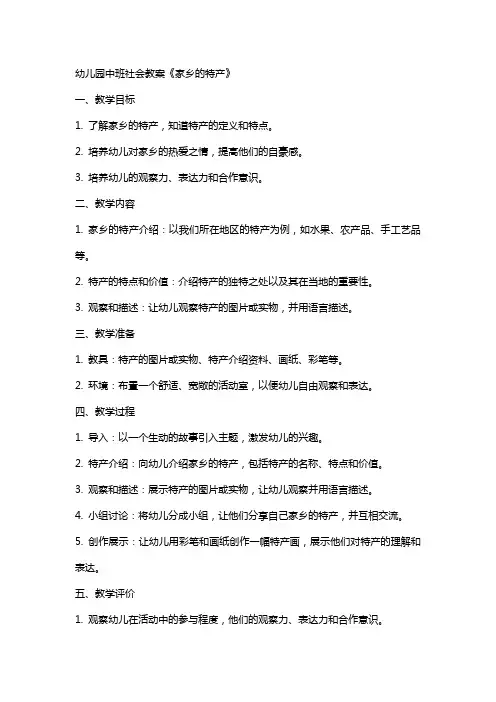 幼儿园中班社会教案《家乡的特产》

一、教学目标

1. 了解家乡的特产，知道特产的定义和特点。

2. 培养幼儿对家乡的热爱之情，提高他们的自豪感。

3. 培养幼儿的观察力、表达力和合作意识。

二、教学内容

1. 家乡的特产介绍：以我们所在地区的特产为例，如水果、农产品、手工艺品等。

2. 特产的特点和价值：介绍特产的独特之处以及其在当地的重要性。

3. 观察和描述：让幼儿观察特产的图片或实物，并用语言描述。

三、教学准备

1. 教具：特产的图片或实物、特产介绍资料、画纸、彩笔等。

2. 环境：布置一个舒适、宽敞的活动室，以便幼儿自由观察和表达。

四、教学过程

1. 导入：以一个生动的故事引入主题，激发幼儿的兴趣。

2. 特产介绍：向幼儿介绍家乡的特产，包括特产的名称、特点和价值。

3. 观察和描述：展示特产的图片或实物，让幼儿观察并用语言描述。

4. 小组讨论：将幼儿分成小组，让他们分享自己家乡的特产，并互相交流。

5. 创作展示：让幼儿用彩笔和画纸创作一幅特产画，展示他们对特产的理解和表达。

五、教学评价

1. 观察幼儿在活动中的参与程度，他们的观察力、表达力和合作意识。